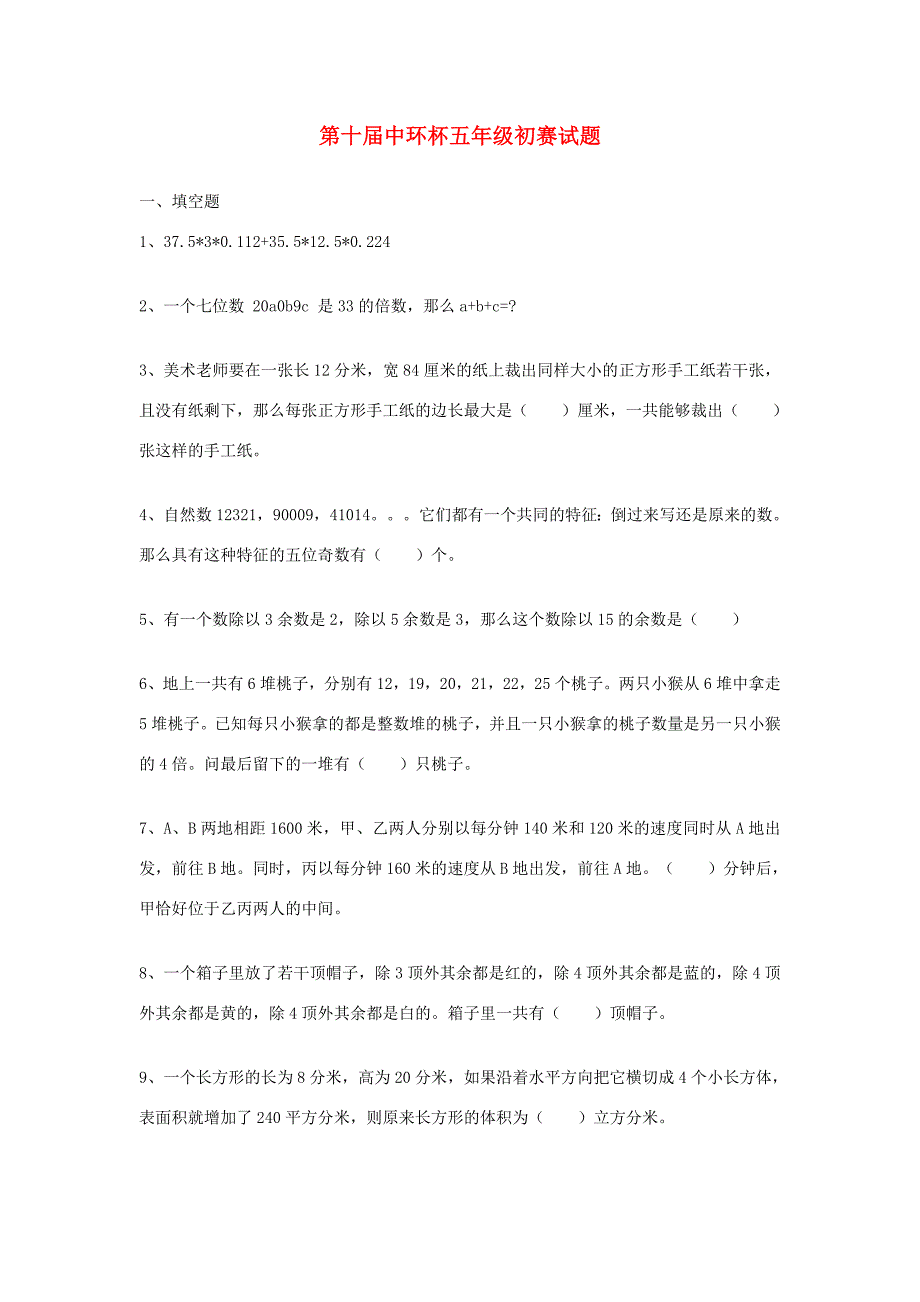 第十届中环杯五年级初赛试题

一、填空题

1、37.5*3*0.112+35.5*12.5*0.224

2、一个七位数 20a0b9c 是 33 的倍数，那么 a+b+c=?

3、美术老师要在一张长 12 分米，宽 84 厘米的纸上裁出同样大小的正方形手工纸若干张，且没有纸剩下，那么每张正方形手工纸的边长最大是（　　）厘米，一共能够裁出（　　）张这样的手工纸。

4、自然数 12321，90009，41014。。。它们都有一个共同的特征：倒过来写还是原来的数。那么具有这种特征的五位奇数有（　　）个。

5、有一个数除以 3 余数是 2，除以 5 余数是 3，那么这个数除以 15 的余数是（　　）

6、地上一共有 6 堆桃子，分别有 12，19，20，21，22，25 个桃子。两只小猴从 6 堆中拿走 5 堆桃子。已知每只小猴拿的都是整数堆的桃子，并且一只小猴拿的桃子数量是另一只小猴的 4 倍。问最后留下的一堆有（　　）只桃子。

7、A、B 两地相距 1600 米，甲、乙两人分别以每分钟 140 米和 120 米的速度同时从 A 地出发，前往 B 地。同时，丙以每分钟 160 米的速度从 B 地出发，前往 A 地。（　　）分钟后，甲恰好位于乙丙两人的中间。

8、一个箱子里放了若干顶帽子，除 3 顶外其余都是红的，除 4 顶外其余都是蓝的，除 4 顶外其余都是黄的，除 4 顶外其余都是白的。箱子里一共有（　　）顶帽子。

9、一个长方形的长为 8 分米，高为 20 分米，如果沿着水平方向把它横切成 4 个小长方体，表面积就增加了 240 平方分米，则原来长方形的体积为（　　）立方分米。